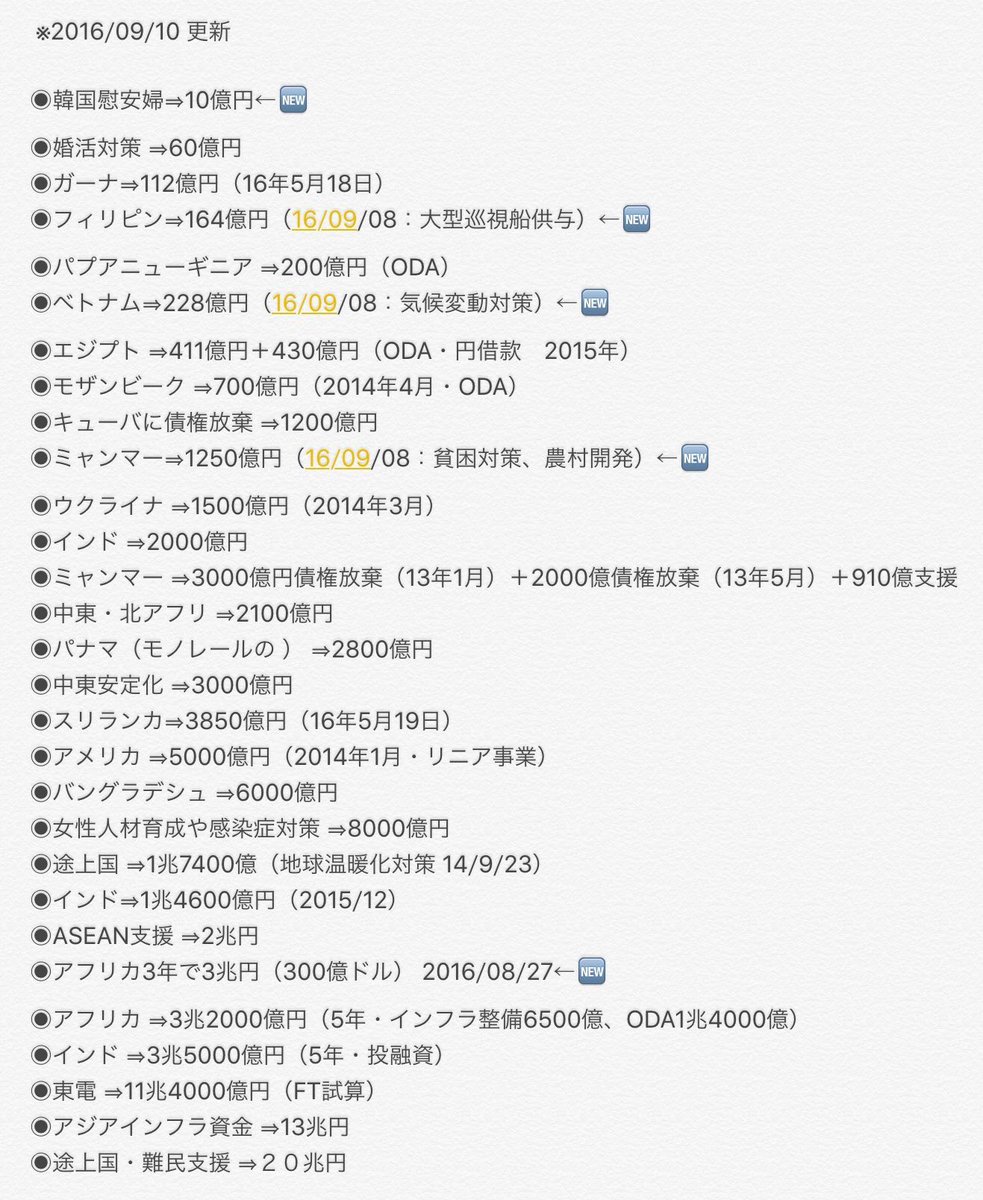 ※2016/09/10 更新

◉韓国慰安婦⇒10億円←NEW

◉婚活対策 ⇒60億円
◉ガーナ⇒112億円（16年5月18日）
◉フィリピン⇒164億円（16/09/08：大型巡視船供与）←NEW

◉パプアニューギニア ⇒200億円（ODA）
◉ベトナム⇒228億円（16/09/08：気候変動対策）←NEW

◉エジプト ⇒411億円＋430億円（ODA・円借款　2015年）
◉モザンビーク ⇒700億円（2014年4月・ODA）
◉キューバに債権放棄 ⇒1200億円
◉ミャンマー⇒1250億円（16/09/08：貧困対策、農村開発）←NEW

◉ウクライナ ⇒1500億円（2014年3月）
◉インド ⇒2000億円
◉ミャンマー ⇒3000億円債権放棄（13年1月）＋2000億債権放棄（13年5月）＋910億支援
◉中東・北アフリ ⇒2100億円
◉パナマ（モノレールの ） ⇒2800億円
◉中東安定化 ⇒3000億円
◉スリランカ⇒3850億円（16年5月19日）
◉アメリカ ⇒5000億円（2014年1月・リニア事業）
◉バングラデシュ ⇒6000億円
◉女性人材育成や感染症対策 ⇒8000億円
◉途上国 ⇒1兆7400億（地球温暖化対策 14/9/23）
◉インド⇒1兆4600億円（2015/12）
◉ASEAN支援 ⇒2兆円
◉アフリカ3年で3兆円（300億ドル） 2016/08/27←NEW

◉アフリカ ⇒3兆2000億円（5年・インフラ整備6500億、ODA1兆4000億）
◉インド ⇒3兆5000億円（5年・投融資）
◉東電 ⇒11兆4000億円（FT試算）
◉アジアインフラ資金 ⇒13兆円
◉途上国・難民支援 ⇒２０兆円